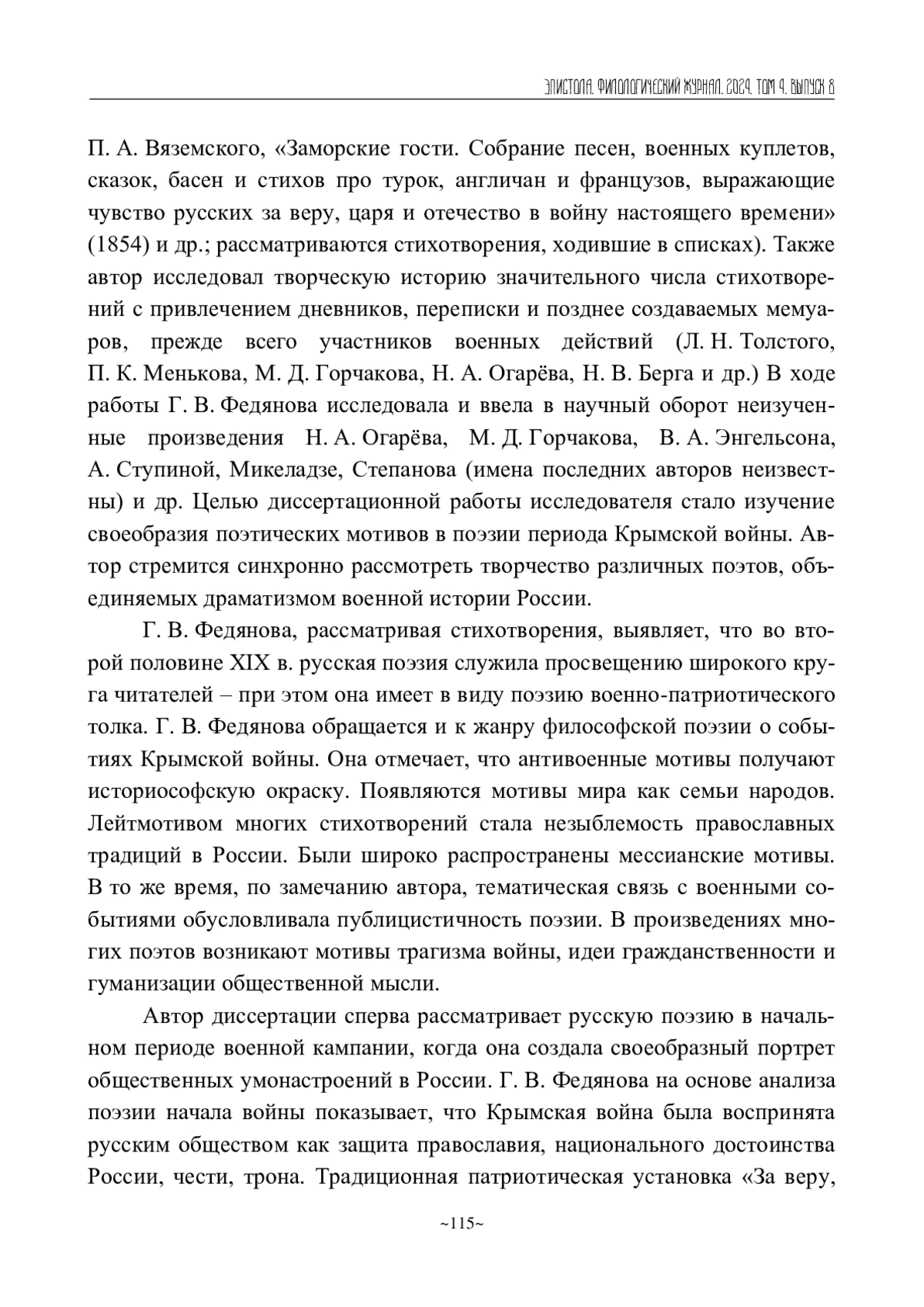 ЭПИСТОЛА. ФИЛОЛОГИЧЕСКИЙ ЖУРНАЛ. 2024. ТОМ 4. ВЫПУСК 8

П. А. Вяземского, «Заморские гости. Собрание песен, военных куплетов, сказок, басен и стихов про турок, англичан и французов, выражающие чувство русских за веру, царя и отечество в войну настоящего времени» (1854) и др.; рассматриваются стихотворения, ходившие в списках). Также автор исследовал творческую историю значительного числа стихотворений с привлечением дневников, переписки и позднее создаваемых мемуаров, прежде всего участников военных действий (Л. Н. Толстого, П. К. Менькова, М. Д. Горчакова, Н. А. Огарёва, Н. В. Берга и др.) В ходе работы Г. В. Федянова исследовала и ввела в научный оборот неизученные произведения Н. А. Огарёва, М. Д. Горчакова, В. А. Энгельсона, А. Ступиной, Микеладзе, Степанова (имена последних авторов неизвестны) и др. Целью диссертационной работы исследователя стало изучение своеобразия поэтических мотивов в поэзии периода Крымской войны. Автор стремится синхронно рассмотреть творчество различных поэтов, объединяемых драматизмом военной истории России.

Г. В. Федянова, рассматривая стихотворения, выявляет, что во второй половине XIX в. русская поэзия служила просвещению широкого круга читателей – при этом она имеет в виду поэзию военно-патриотического толка. Г. В. Федянова обращается и к жанру философской поэзии о событиях Крымской войны. Она отмечает, что антивоенные мотивы получают историософскую окраску. Появляются мотивы мира как семьи народов. Лейтмотивом многих стихотворений стала незыблемость православных традиций в России. Были широко распространены мессианские мотивы. В то же время, по замечанию автора, тематическая связь с военными событиями обусловливала публицистичность поэзии. В произведениях многих поэтов возникают мотивы трагизма войны, идеи гражданственности и гуманизации общественной мысли.

Автор диссертации сперва рассматривает русскую поэзию в начальном периоде военной кампании, когда она создала своеобразный портрет общественных умонастроений в России. Г. В. Федянова на основе анализа поэзии начала войны показывает, что Крымская война была воспринята русским обществом как защита православия, национального достоинства России, чести, трона. Традиционная патриотическая установка «За веру,

~115~